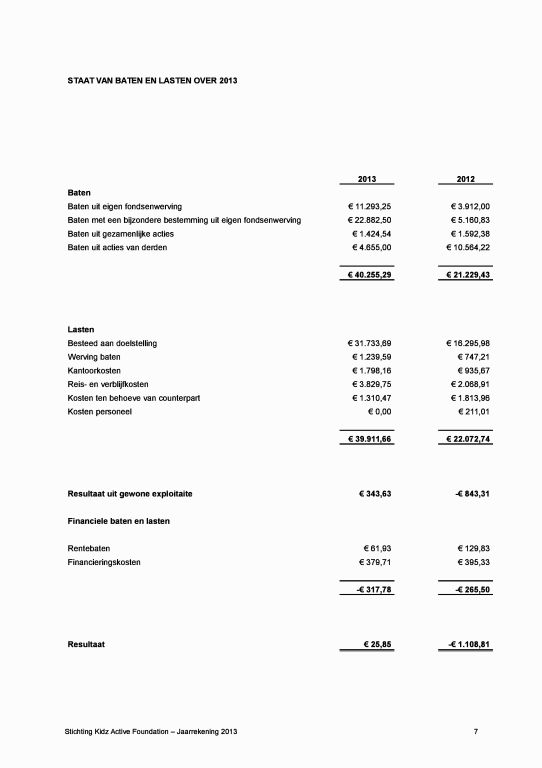 STAAT VAN BATEN EN LASTEN OVER 2013

| | 2013 | 2012 |
|---|---|---|
| **Baten** | | |
| Baten uit eigen fondsenwerving | € 11.293,25 | € 3.912,00 |
| Baten met een bijzondere bestemming uit eigen fondsenwerving | € 22.882,50 | € 5.160,83 |
| Baten uit gezamenlijke acties | € 1.424,54 | € 1.592,38 |
| Baten uit acties van derden | € 4.655,00 | € 10.564,22 |
| | € 40.255,29 | € 21.229,43 |
| **Lasten** | | |
| Besteed aan doelstelling | € 31.733,69 | € 16.295,98 |
| Werving baten | € 1.239,59 | € 747,21 |
| Kantoorkosten | € 1.798,16 | € 935,67 |
| Reis- en verblijfkosten | € 3.829,75 | € 2.068,91 |
| Kosten ten behoeve van counterpart | € 1.310,47 | € 1.813,96 |
| Kosten personeel | € 0,00 | € 211,01 |
| | € 39.911,66 | € 22.072,74 |
| **Resultaat uit gewone exploitatie** | € 343,63 | -€ 843,31 |
| **Financiele baten en lasten** | | |
| Rentebaten | € 61,93 | € 129,83 |
| Financieringskosten | € 379,71 | € 395,33 |
| | -€ 317,78 | -€ 265,50 |
| **Resultaat** | € 25,85 | -€ 1.108,81 |

Stichting Kidz Active Foundation – Jaarrekening 2013 7